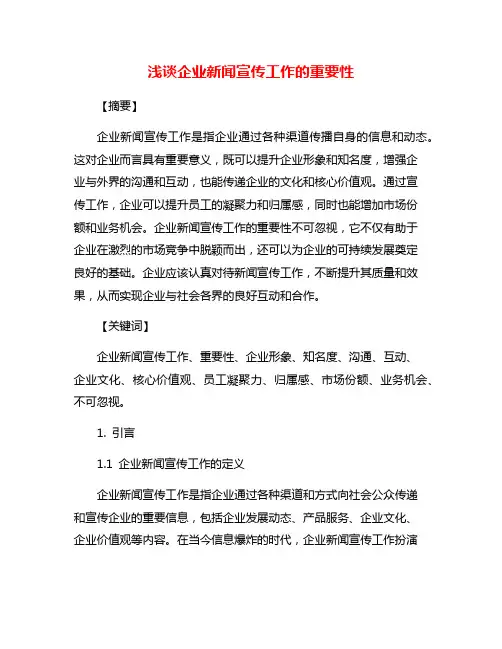 浅谈企业新闻宣传工作的重要性

【摘要】

企业新闻宣传工作是指企业通过各种渠道传播自身的信息和动态。这对企业而言具有重要意义，既可以提升企业形象和知名度，增强企业与外界的沟通和互动，也能传递企业的文化和核心价值观。通过宣传工作，企业可以提升员工的凝聚力和归属感，同时也能增加市场份额和业务机会。企业新闻宣传工作的重要性不可忽视，它不仅有助于企业在激烈的市场竞争中脱颖而出，还可以为企业的可持续发展奠定良好的基础。企业应该认真对待新闻宣传工作，不断提升其质量和效果，从而实现企业与社会各界的良好互动和合作。

【关键词】

企业新闻宣传工作、重要性、企业形象、知名度、沟通、互动、企业文化、核心价值观、员工凝聚力、归属感、市场份额、业务机会、不可忽视。

1. 引言

1.1 企业新闻宣传工作的定义

企业新闻宣传工作是指企业通过各种渠道和方式向社会公众传递和宣传企业的重要信息，包括企业发展动态、产品服务、企业文化、企业价值观等内容。在当今信息爆炸的时代，企业新闻宣传工作扮演